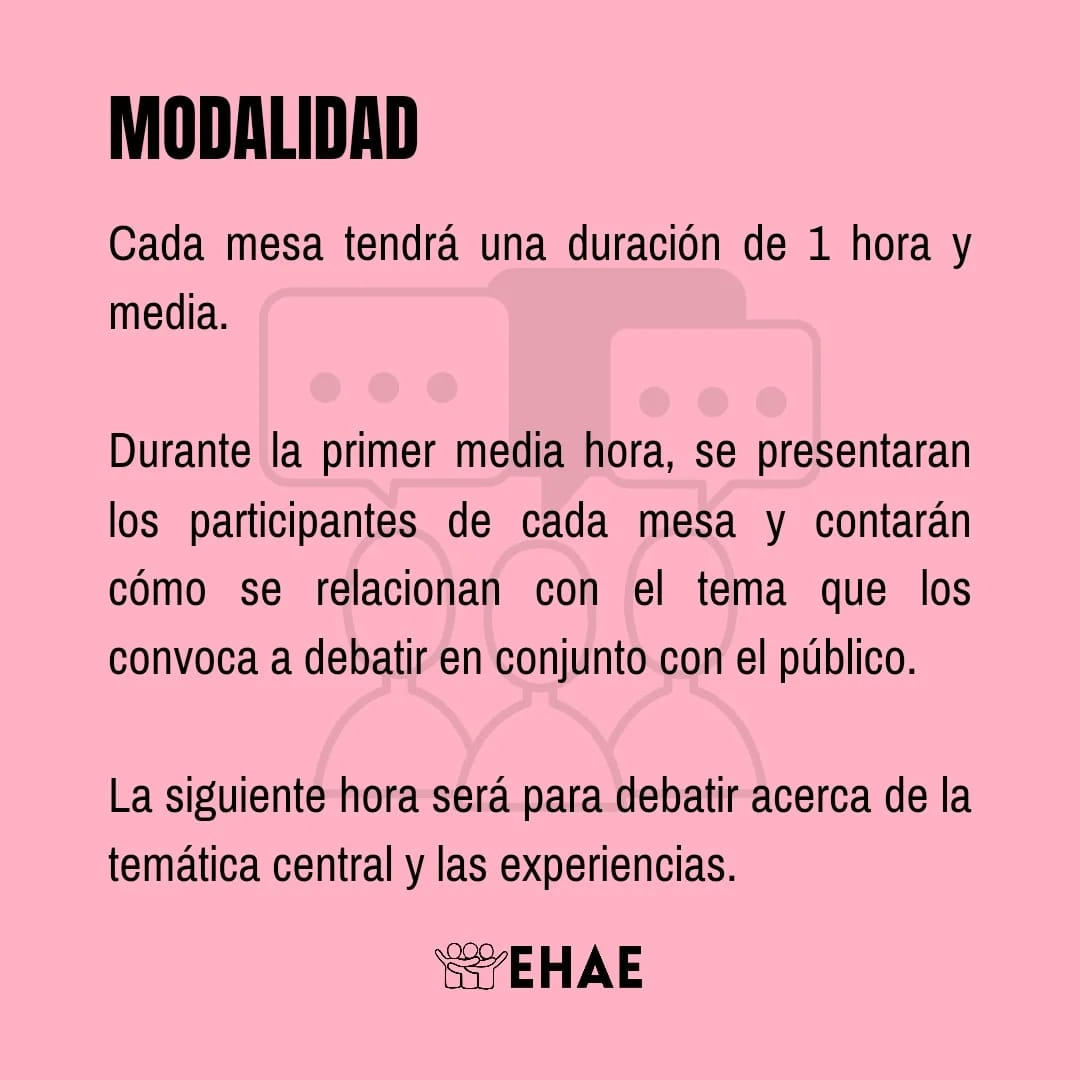 MODALIDAD

Cada mesa tendrá una duración de 1 hora y media.

Durante la primer media hora, se presentaran los participantes de cada mesa y contarán cómo se relacionan con el tema que los convoca a debatir en conjunto con el público.

La siguiente hora será para debatir acerca de la temática central y las experiencias.

EHAE